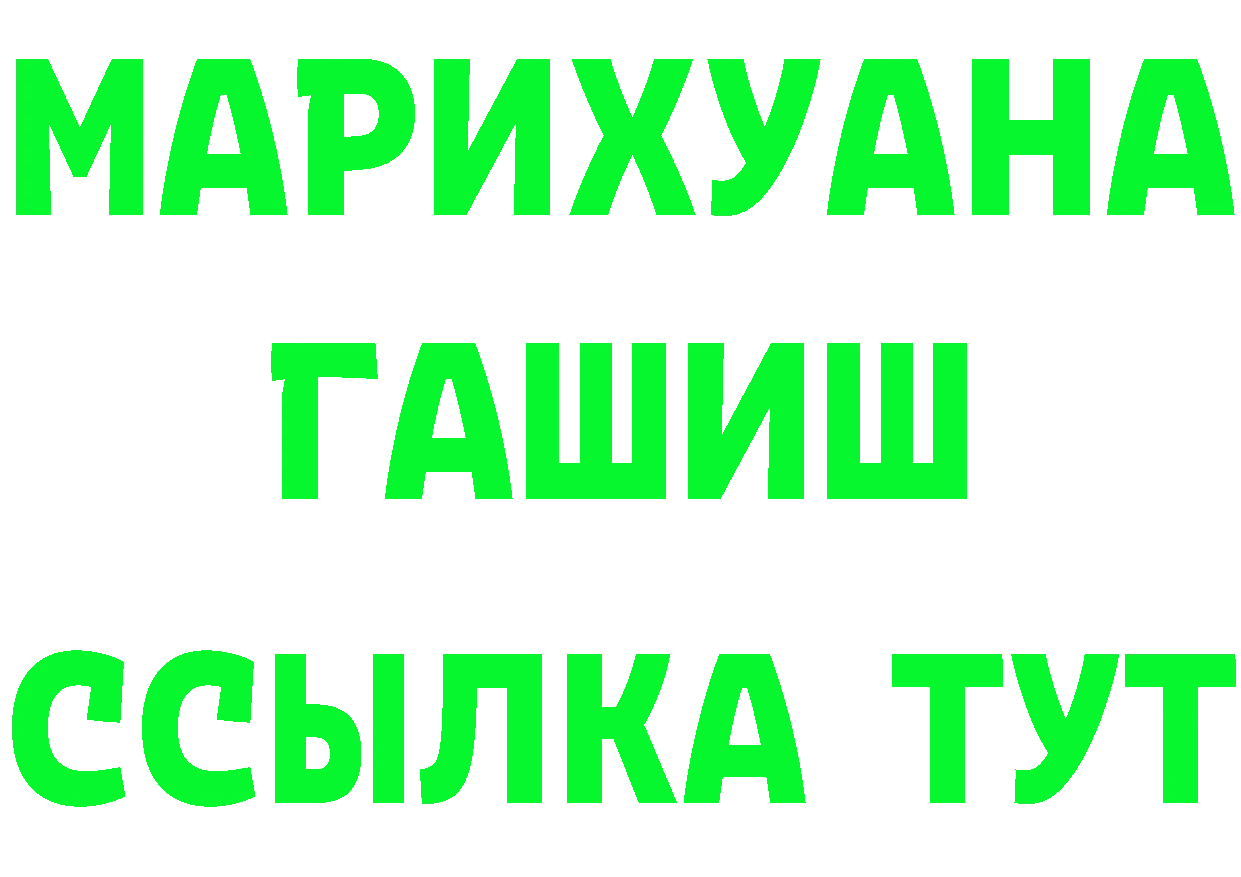 МАРИХУАНА
ГАШИШ
ССЫЛКА ТУТ